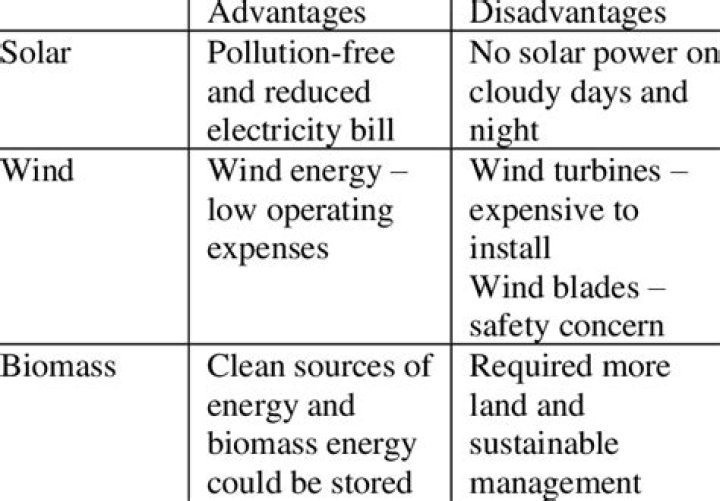 | | Advantages | Disadvantages |
|---|---|---|
| Solar | Pollution-free and reduced electricity bill | No solar power on cloudy days and night |
| Wind | Wind energy – low operating expenses | Wind turbines – expensive to install Wind blades – safety concern |
| Biomass | Clean sources of energy and biomass energy could be stored | Required more land and sustainable management |